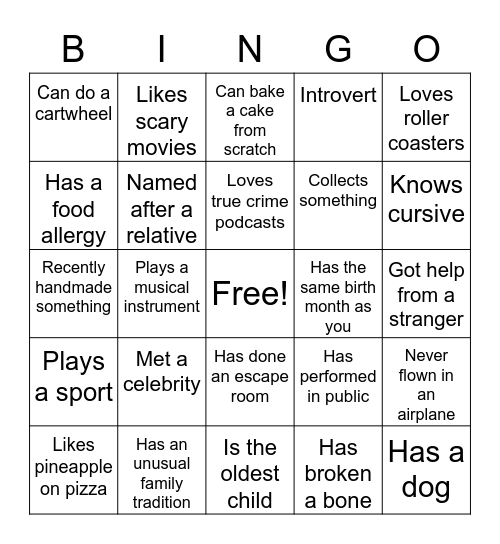 | B | I | N | G | O |
|---|---|---|---|---|
| Can do a cartwheel | Likes scary movies | Can bake a cake from scratch | Introvert | Loves roller coasters |
| Has a food allergy | Named after a relative | Loves true crime podcasts | Collects something | Knows cursive |
| Recently handmade something | Plays a musical instrument | Free! | Has the same birth month as you | Got help from a stranger |
| Plays a sport | Met a celebrity | Has done an escape room | Has performed in public | Never flown in an airplane |
| Likes pineapple on pizza | Has an unusual family tradition | Is the oldest child | Has broken a bone | Has a dog |